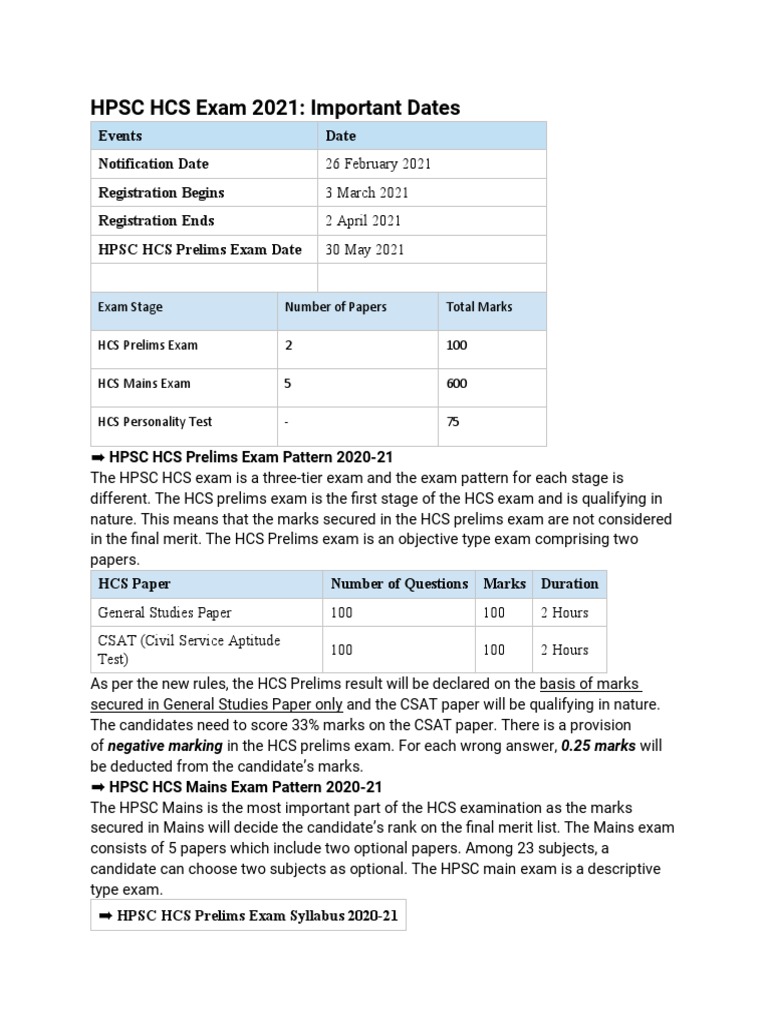 HPSC HCS Exam 2021: Important Dates

| Events | Date |
|---|---|
| Notification Date | 26 February 2021 |
| Registration Begins | 3 March 2021 |
| Registration Ends | 2 April 2021 |
| HPSC HCS Prelims Exam Date | 30 May 2021 |
| | |

| Exam Stage | Number of Papers | Total Marks |
|---|---|---|
| HCS Prelims Exam | 2 | 100 |
| HCS Mains Exam | 5 | 600 |
| HCS Personality Test | - | 75 |

➡ HPSC HCS Prelims Exam Pattern 2020-21
The HPSC HCS exam is a three-tier exam and the exam pattern for each stage is different. The HCS prelims exam is the first stage of the HCS exam and is qualifying in nature. This means that the marks secured in the HCS prelims exam are not considered in the final merit. The HCS Prelims exam is an objective type exam comprising two papers.

| HCS Paper | Number of Questions | Marks | Duration |
|---|---|---|---|
| General Studies Paper | 100 | 100 | 2 Hours |
| CSAT (Civil Service Aptitude Test) | 100 | 100 | 2 Hours |

As per the new rules, the HCS Prelims result will be declared on the basis of marks secured in General Studies Paper only and the CSAT paper will be qualifying in nature. The candidates need to score 33% marks on the CSAT paper. There is a provision of negative marking in the HCS prelims exam. For each wrong answer, 0.25 marks will be deducted from the candidate's marks.
➡ HPSC HCS Mains Exam Pattern 2020-21
The HPSC Mains is the most important part of the HCS examination as the marks secured in Mains will decide the candidate's rank on the final merit list. The Mains exam consists of 5 papers which include two optional papers. Among 23 subjects, a candidate can choose two subjects as optional. The HPSC main exam is a descriptive type exam.

➡ HPSC HCS Prelims Exam Syllabus 2020-21